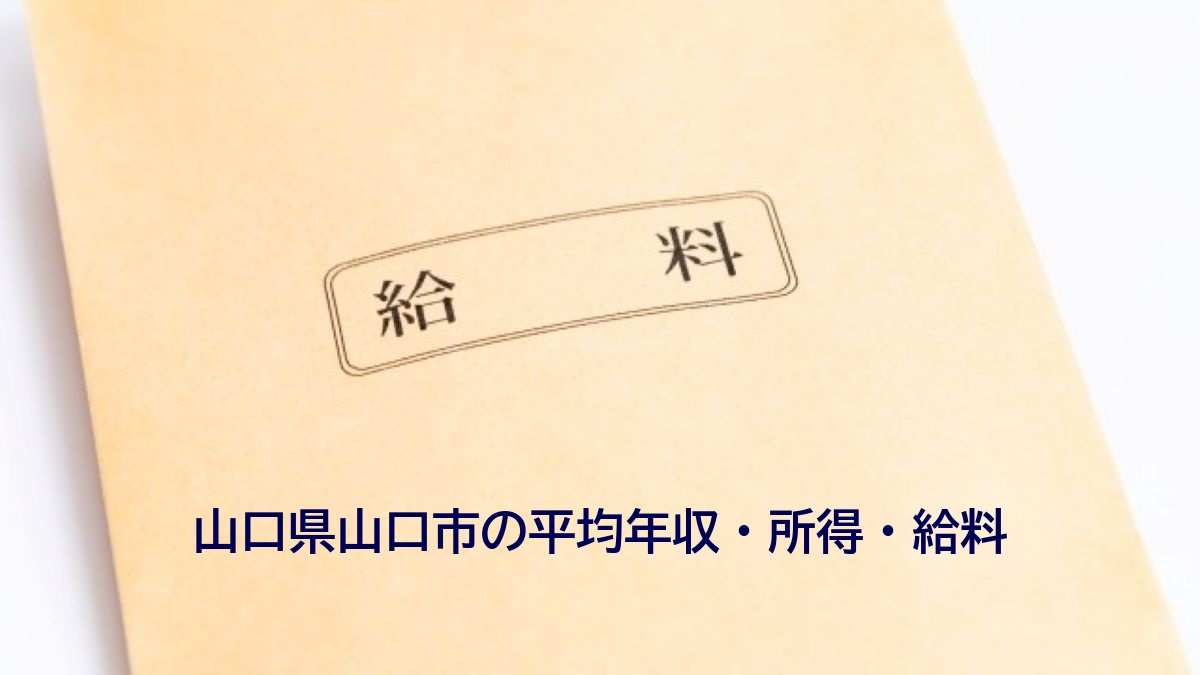 給　料

山口県山口市の平均年収・所得・給料